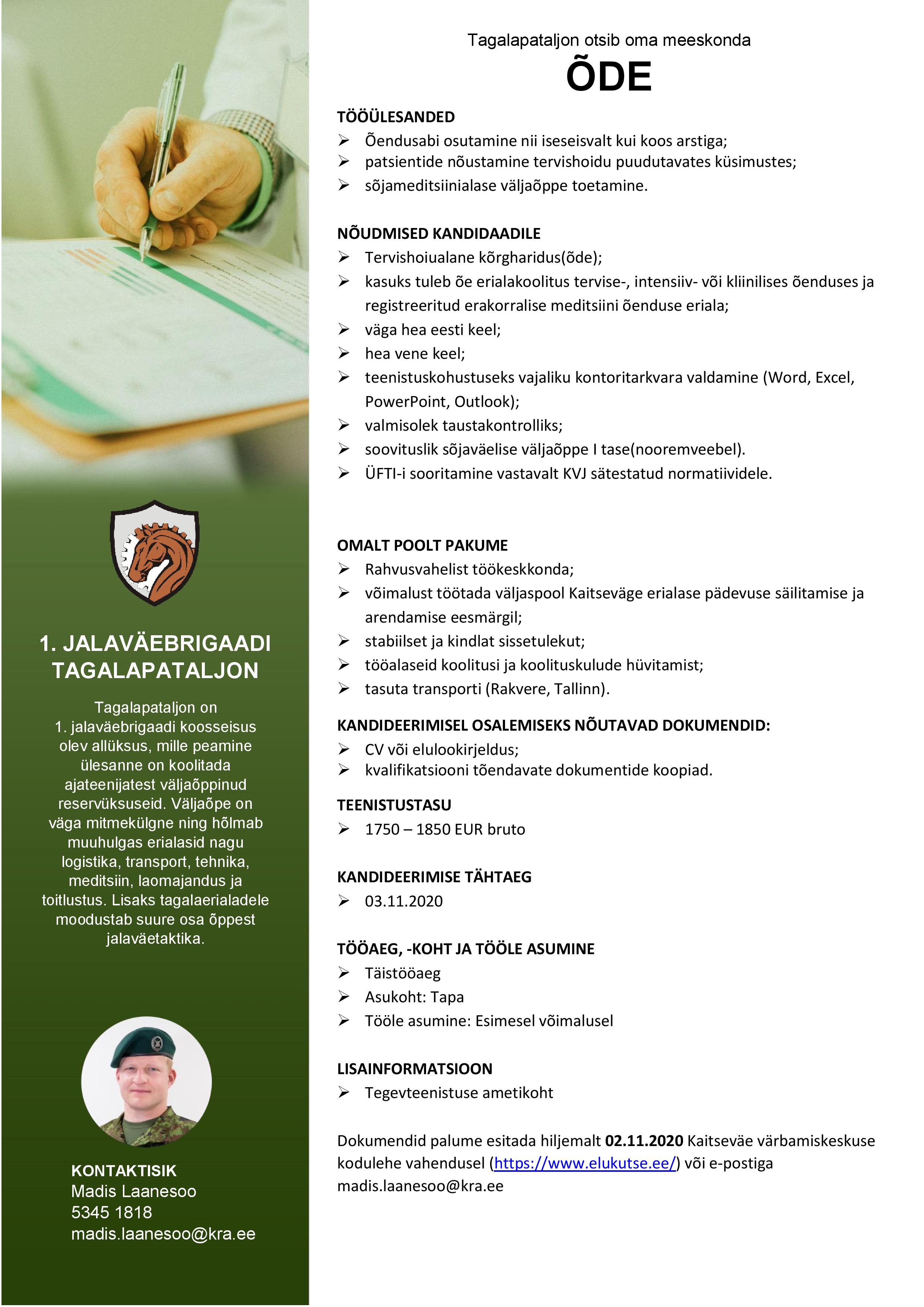 1. JALAVÄEBRIGAADI TAGALAPATALJON

Tagalapataljon on 1. jalaväebrigaadi koosseisus olev allüksus, mille peamine ülesanne on koolitada ajateenijatest väljaõppinud reservüksuseid. Väljaõpe on väga mitmekülgne ning hõlmab muuhulgas erialasid nagu logistika, transport, tehnika, meditsiin, laomajandus ja toitlustus. Lisaks tagalaerialadele moodustab suure osa õppest jalaväetaktika.

KONTAKTISIK
Madis Laanesoo
5345 1818
madis.laanesoo@kra.ee

Tagalapataljon otsib oma meeskonda
ÕDE

TÖÖÜLESANDED
➢ Õendusabi osutamine nii iseseisvalt kui koos arstiga;
➢ patsientide nõustamine tervishoidu puudutavates küsimustes;
➢ sõjameditsiinialase väljaõppe toetamine.

NÕUDMISED KANDIDAADILE
➢ Tervishoiualane kõrgharidus(õde);
➢ kasuks tuleb õe erialakoolitus tervise-, intensiiv- või kliinilises õenduses ja registreeritud erakorralise meditsiini õenduse eriala;
➢ väga hea eesti keel;
➢ hea vene keel;
➢ teenistuskohustuseks vajaliku kontoritarkvara valdamine (Word, Excel, PowerPoint, Outlook);
➢ valmisolek taustakontrolliks;
➢ soovituslik sõjaväelise väljaõppe I tase(nooremveebel).
➢ ÜFTI-i sooritamine vastavalt KVJ sätestatud normatiividele.

OMALT POOLT PAKUME
➢ Rahvusvahelist töökeskkonda;
➢ võimalust töötada väljaspool Kaitseväge erialase pädevuse säilitamise ja arendamise eesmärgil;
➢ stabiilset ja kindlat sissetulekut;
➢ tööalaseid koolitusi ja koolituskulude hüvitamist;
➢ tasuta transporti (Rakvere, Tallinn).

KANDIDEERIMISEL OSALEMISEKS NÕUTAVAD DOKUMENDID:
➢ CV või elulookirjeldus;
➢ kvalifikatsiooni tõendavate dokumentide koopiad.

TEENISTUSTASU
➢ 1750 – 1850 EUR bruto

KANDIDEERIMISE TÄHTAEG
➢ 03.11.2020

TÖÖAEG, -KOHT JA TÖÖLE ASUMINE
➢ Täistööaeg
➢ Asukoht: Tapa
➢ Tööle asumine: Esimesel võimalusel

LISAINFORMATSIOON
➢ Tegevteenistuse ametikoht

Dokumendid palume esitada hiljemalt 02.11.2020 Kaitseväe värbamiskeskuse kodulehe vahendusel (https://www.elukutse.ee/) või e-postiga madis.laanesoo@kra.ee